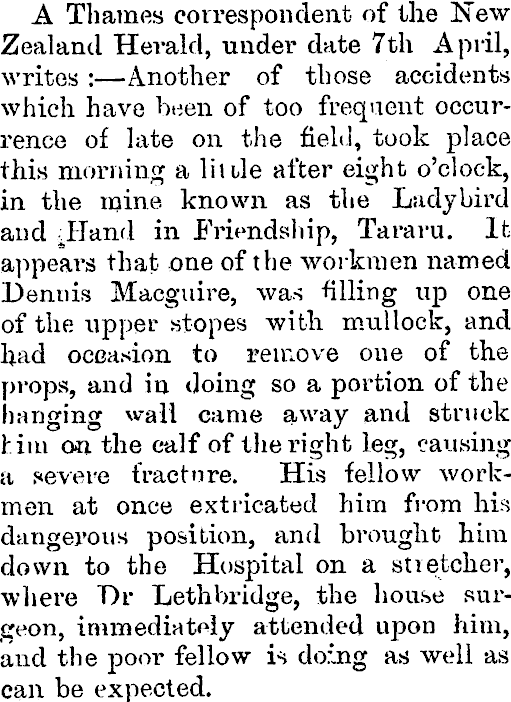 A Thames correspondent of the New Zealand Herald, under date 7th April, writes:—Another of those accidents which have been of too frequent occurrence of late on the field, took place this morning a little after eight o'clock, in the mine known as the Ladybird and Hand in Friendship, Tararu. It appears that one of the workmen named Dennis Macguire, was filling up one of the upper stopes with mullock, and had occasion to remove one of the props, and in doing so a portion of the hanging wall came away and struck him on the calf of the right leg, causing a severe fracture. His fellow workmen at once extricated him from his dangerous position, and brought him down to the Hospital on a stretcher, where Dr Lethbridge, the house surgeon, immediately attended upon him, and the poor fellow is doing as well as can be expected.